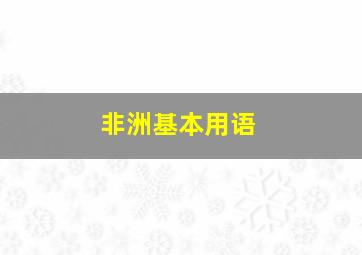 非洲基本用语